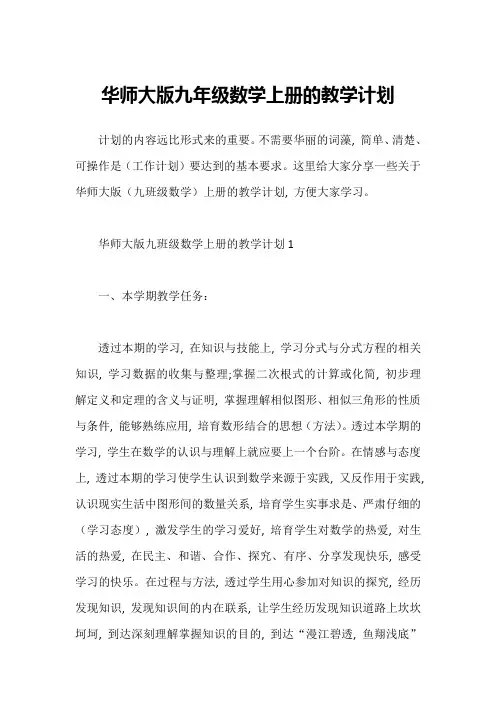 华师大版九年级数学上册的教学计划

计划的内容远比形式来的重要。不需要华丽的词藻，简单、清楚、可操作是（工作计划）要达到的基本要求。这里给大家分享一些关于华师大版（九班级数学）上册的教学计划，方便大家学习。

华师大版九班级数学上册的教学计划 1

一、本学期教学任务：

透过本期的学习，在知识与技能上，学习分式与分式方程的相关知识，学习数据的收集与整理;掌握二次根式的计算或化简，初步理解定义和定理的含义与证明，掌握理解相似图形、相似三角形的性质与条件，能够熟练应用，培育数形结合的思想（方法）。透过本学期的学习，学生在数学的认识与理解上就应要上一个台阶。在情感与态度上，透过本期的学习使学生认识到数学来源于实践，又反作用于实践，认识现实生活中图形间的数量关系，培育学生实事求是、严肃仔细的（学习态度），激发学生的学习爱好，培育学生对数学的热爱，对生活的热爱，在民主、和谐、合作、探究、有序、分享发现快乐，感受学习的快乐。在过程与方法，透过学生用心参加对知识的探究，经历发现知识，发现知识间的内在联系，让学生经历发现知识道路上坎坎坷坷，到达深刻理解掌握知识的目的，到达“漫江碧透，鱼翔浅底”